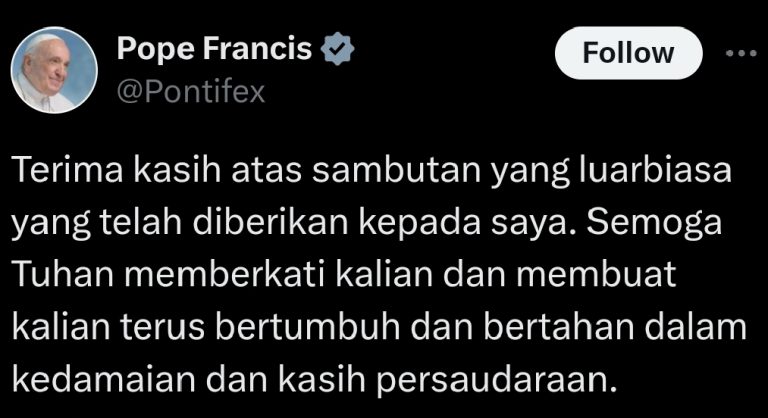 Pope Francis
@Pontifex

Follow

Terima kasih atas sambutan yang luarbiasa yang telah diberikan kepada saya. Semoga Tuhan memberkati kalian dan membuat kalian terus bertumbuh dan bertahan dalam kedamaian dan kasih persaudaraan.